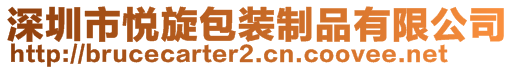 深圳市悦旋包装制品有限公司
http://brucecarter2.cn.coovee.net